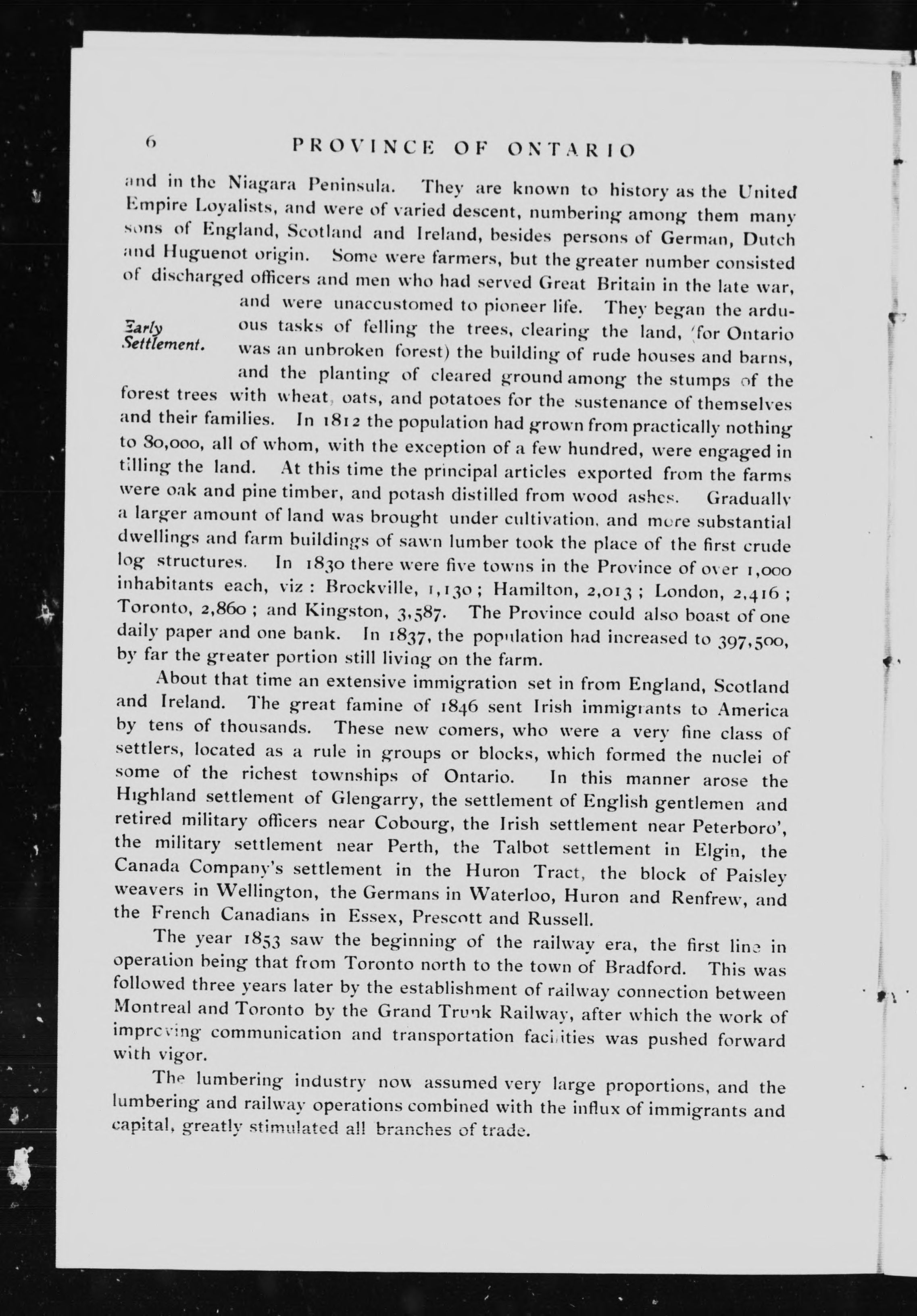 6 PROVINCE OF ONTARIO

and in the Niagara Peninsula. They are known to history as the United Empire Loyalists, and were of varied descent, numbering among them many sons of England, Scotland and Ireland, besides persons of German, Dutch and Huguenot origin. Some were farmers, but the greater number consisted of discharged officers and men who had served Great Britain in the late war, and were unaccustomed to pioneer life. They began the arduous tasks of felling the trees, clearing the land, (for Ontario was an unbroken forest) the building of rude houses and barns, and the planting of cleared ground among the stumps of the forest trees with wheat, oats, and potatoes for the sustenance of themselves and their families. In 1812 the population had grown from practically nothing to 80,000, all of whom, with the exception of a few hundred, were engaged in tilling the land. At this time the principal articles exported from the farms were oak and pine timber, and potash distilled from wood ashes. Gradually a larger amount of land was brought under cultivation, and more substantial dwellings and farm buildings of sawn lumber took the place of the first crude log structures. In 1830 there were five towns in the Province of over 1,000 inhabitants each, viz: Brockville, 1,130; Hamilton, 2,013; London, 2,416; Toronto, 2,860; and Kingston, 3,587. The Province could also boast of one daily paper and one bank. In 1837, the population had increased to 397,500, by far the greater portion still living on the farm.

Early Settlement.

About that time an extensive immigration set in from England, Scotland and Ireland. The great famine of 1846 sent Irish immigrants to America by tens of thousands. These new comers, who were a very fine class of settlers, located as a rule in groups or blocks, which formed the nuclei of some of the richest townships of Ontario. In this manner arose the Highland settlement of Glengarry, the settlement of English gentlemen and retired military officers near Cobourg, the Irish settlement near Peterboro', the military settlement near Perth, the Talbot settlement in Elgin, the Canada Company's settlement in the Huron Tract, the block of Paisley weavers in Wellington, the Germans in Waterloo, Huron and Renfrew, and the French Canadians in Essex, Prescott and Russell.

The year 1853 saw the beginning of the railway era, the first line in operation being that from Toronto north to the town of Bradford. This was followed three years later by the establishment of railway connection between Montreal and Toronto by the Grand Trunk Railway, after which the work of improving communication and transportation facilities was pushed forward with vigor.

The lumbering industry now assumed very large proportions, and the lumbering and railway operations combined with the influx of immigrants and capital, greatly stimulated all branches of trade.